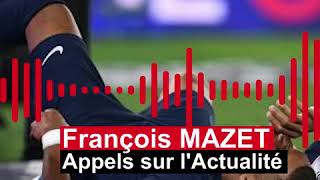 François MAZET
Appels sur l'Actualité